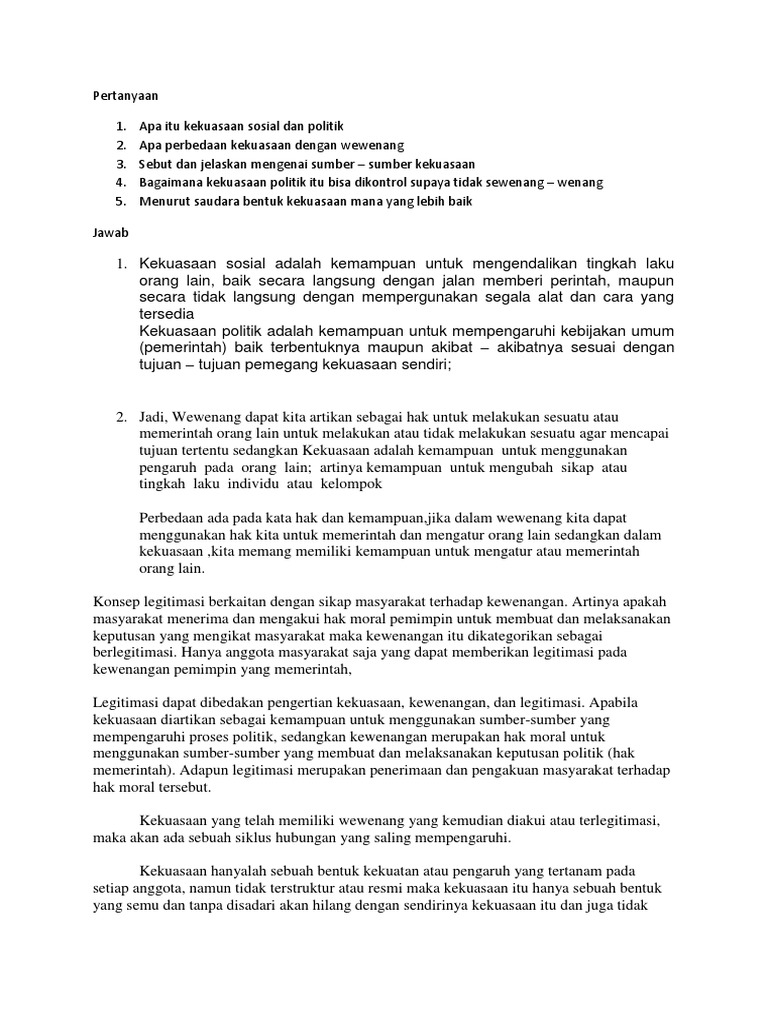 Pertanyaan

1. Apa itu kekuasaan sosial dan politik
2. Apa perbedaan kekuasaan dengan wewenang
3. Sebut dan jelaskan mengenai sumber – sumber kekuasaan
4. Bagaimana kekuasaan politik itu bisa dikontrol supaya tidak sewenang – wenang
5. Menurut saudara bentuk kekuasaan mana yang lebih baik

Jawab

1. Kekuasaan sosial adalah kemampuan untuk mengendalikan tingkah laku orang lain, baik secara langsung dengan jalan memberi perintah, maupun secara tidak langsung dengan mempergunakan segala alat dan cara yang tersedia
Kekuasaan politik adalah kemampuan untuk mempengaruhi kebijakan umum (pemerintah) baik terbentuknya maupun akibat – akibatnya sesuai dengan tujuan – tujuan pemegang kekuasaan sendiri;

2. Jadi, Wewenang dapat kita artikan sebagai hak untuk melakukan sesuatu atau memerintah orang lain untuk melakukan atau tidak melakukan sesuatu agar mencapai tujuan tertentu sedangkan Kekuasaan adalah kemampuan untuk menggunakan pengaruh pada orang lain; artinya kemampuan untuk mengubah sikap atau tingkah laku individu atau kelompok

Perbedaan ada pada kata hak dan kemampuan,jika dalam wewenang kita dapat menggunakan hak kita untuk memerintah dan mengatur orang lain sedangkan dalam kekuasaan ,kita memang memiliki kemampuan untuk mengatur atau memerintah orang lain.

Konsep legitimasi berkaitan dengan sikap masyarakat terhadap kewenangan. Artinya apakah masyarakat menerima dan mengakui hak moral pemimpin untuk membuat dan melaksanakan keputusan yang mengikat masyarakat maka kewenangan itu dikategorikan sebagai berlegitimasi. Hanya anggota masyarakat saja yang dapat memberikan legitimasi pada kewenangan pemimpin yang memerintah,

Legitimasi dapat dibedakan pengertian kekuasaan, kewenangan, dan legitimasi. Apabila kekuasaan diartikan sebagai kemampuan untuk menggunakan sumber-sumber yang mempengaruhi proses politik, sedangkan kewenangan merupakan hak moral untuk menggunakan sumber-sumber yang membuat dan melaksanakan keputusan politik (hak memerintah). Adapun legitimasi merupakan penerimaan dan pengakuan masyarakat terhadap hak moral tersebut.

Kekuasaan yang telah memiliki wewenang yang kemudian diakui atau terlegitimasi, maka akan ada sebuah siklus hubungan yang saling mempengaruhi.

Kekuasaan hanyalah sebuah bentuk kekuatan atau pengaruh yang tertanam pada setiap anggota, namun tidak terstruktur atau resmi maka kekuasaan itu hanya sebuah bentuk yang semu dan tanpa disadari akan hilang dengan sendirinya kekuasaan itu dan juga tidak